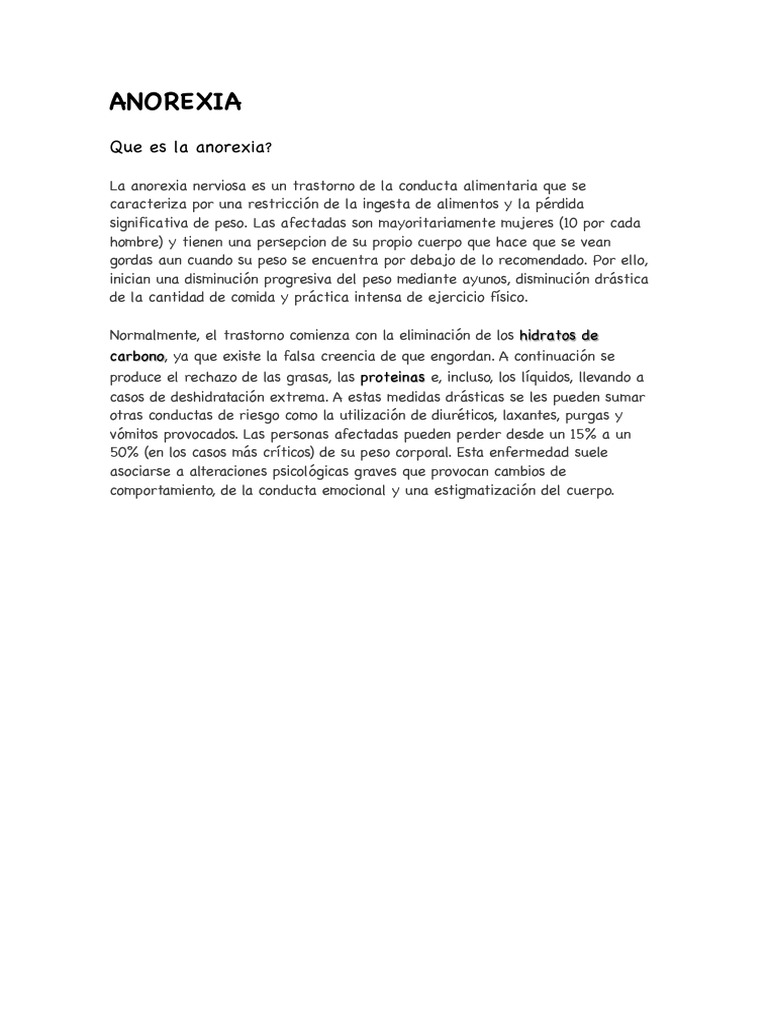 ANOREXIA

Que es la anorexia?

La anorexia nerviosa es un trastorno de la conducta alimentaria que se caracteriza por una restricción de la ingesta de alimentos y la pérdida significativa de peso. Las afectadas son mayoritariamente mujeres (10 por cada hombre) y tienen una persepcion de su propio cuerpo que hace que se vean gordas aun cuando su peso se encuentra por debajo de lo recomendado. Por ello, inician una disminución progresiva del peso mediante ayunos, disminución drástica de la cantidad de comida y práctica intensa de ejercicio físico.

Normalmente, el trastorno comienza con la eliminación de los hidratos de carbono, ya que existe la falsa creencia de que engordan. A continuación se produce el rechazo de las grasas, las proteinas e, incluso, los líquidos, llevando a casos de deshidratación extrema. A estas medidas drásticas se les pueden sumar otras conductas de riesgo como la utilización de diuréticos, laxantes, purgas y vómitos provocados. Las personas afectadas pueden perder desde un 15% a un 50% (en los casos más críticos) de su peso corporal. Esta enfermedad suele asociarse a alteraciones psicológicas graves que provocan cambios de comportamiento, de la conducta emocional y una estigmatización del cuerpo.